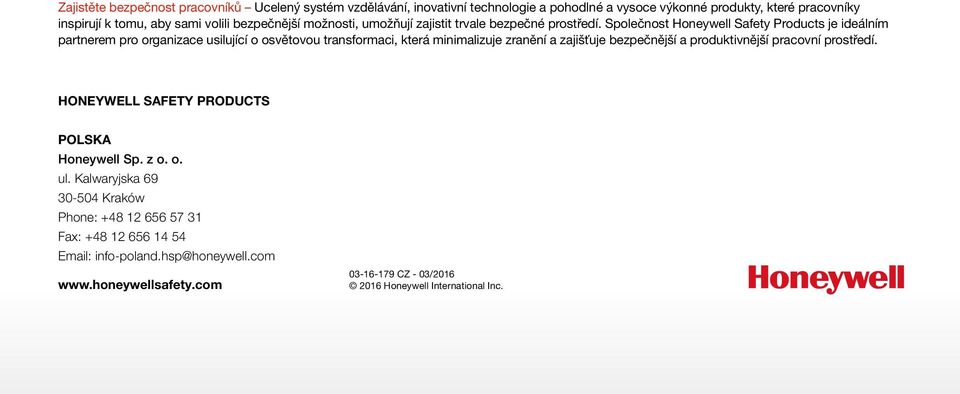 Zajistěte bezpečnost pracovníků – Ucelený systém vzdělávání, inovativní technologie a pohodlné a vysoce výkonné produkty, které pracovníky inspirují k tomu, aby sami volili bezpečnější možnosti, umožňují zajistit trvale bezpečné prostředí. Společnost Honeywell Safety Products je ideálním partnerem pro organizace usilující o osvětovou transformaci, která minimalizuje zranění a zajišťuje bezpečnější a produktivnější pracovní prostředí.

HONEYWELL SAFETY PRODUCTS

POLSKA
Honeywell Sp. z o. o.
ul. Kalwaryjska 69
30-504 Kraków
Phone: +48 12 656 57 31
Fax: +48 12 656 14 54
Email: info-poland.hsp@honeywell.com

www.honeywellsafety.com

03-16-179 CZ - 03/2016
© 2016 Honeywell International Inc.

Honeywell